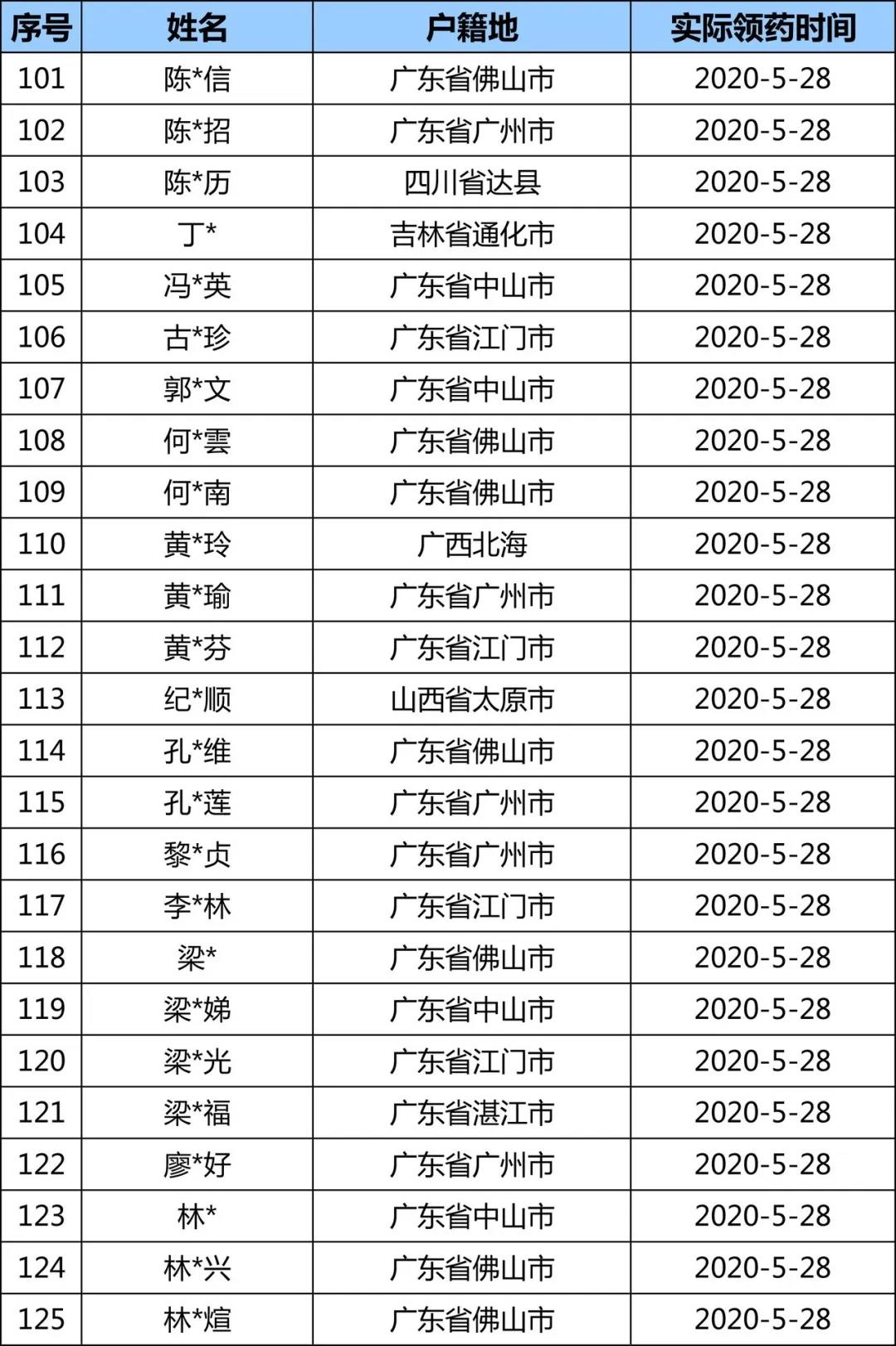 | 序号 | 姓名 | 户籍地 | 实际领药时间 |
|---|---|---|---|
| 101 | 陈*信 | 广东省佛山市 | 2020-5-28 |
| 102 | 陈*招 | 广东省广州市 | 2020-5-28 |
| 103 | 陈*历 | 四川省达县 | 2020-5-28 |
| 104 | 丁* | 吉林省通化市 | 2020-5-28 |
| 105 | 冯*英 | 广东省中山市 | 2020-5-28 |
| 106 | 古*珍 | 广东省江门市 | 2020-5-28 |
| 107 | 郭*文 | 广东省中山市 | 2020-5-28 |
| 108 | 何*雲 | 广东省佛山市 | 2020-5-28 |
| 109 | 何*南 | 广东省佛山市 | 2020-5-28 |
| 110 | 黄*玲 | 广西北海 | 2020-5-28 |
| 111 | 黄*瑜 | 广东省广州市 | 2020-5-28 |
| 112 | 黄*芬 | 广东省江门市 | 2020-5-28 |
| 113 | 纪*顺 | 山西省太原市 | 2020-5-28 |
| 114 | 孔*维 | 广东省佛山市 | 2020-5-28 |
| 115 | 孔*莲 | 广东省广州市 | 2020-5-28 |
| 116 | 黎*贞 | 广东省广州市 | 2020-5-28 |
| 117 | 李*林 | 广东省江门市 | 2020-5-28 |
| 118 | 梁* | 广东省佛山市 | 2020-5-28 |
| 119 | 梁*娣 | 广东省中山市 | 2020-5-28 |
| 120 | 梁*光 | 广东省江门市 | 2020-5-28 |
| 121 | 梁*福 | 广东省湛江市 | 2020-5-28 |
| 122 | 廖*好 | 广东省广州市 | 2020-5-28 |
| 123 | 林* | 广东省中山市 | 2020-5-28 |
| 124 | 林*兴 | 广东省佛山市 | 2020-5-28 |
| 125 | 林*煊 | 广东省佛山市 | 2020-5-28 |